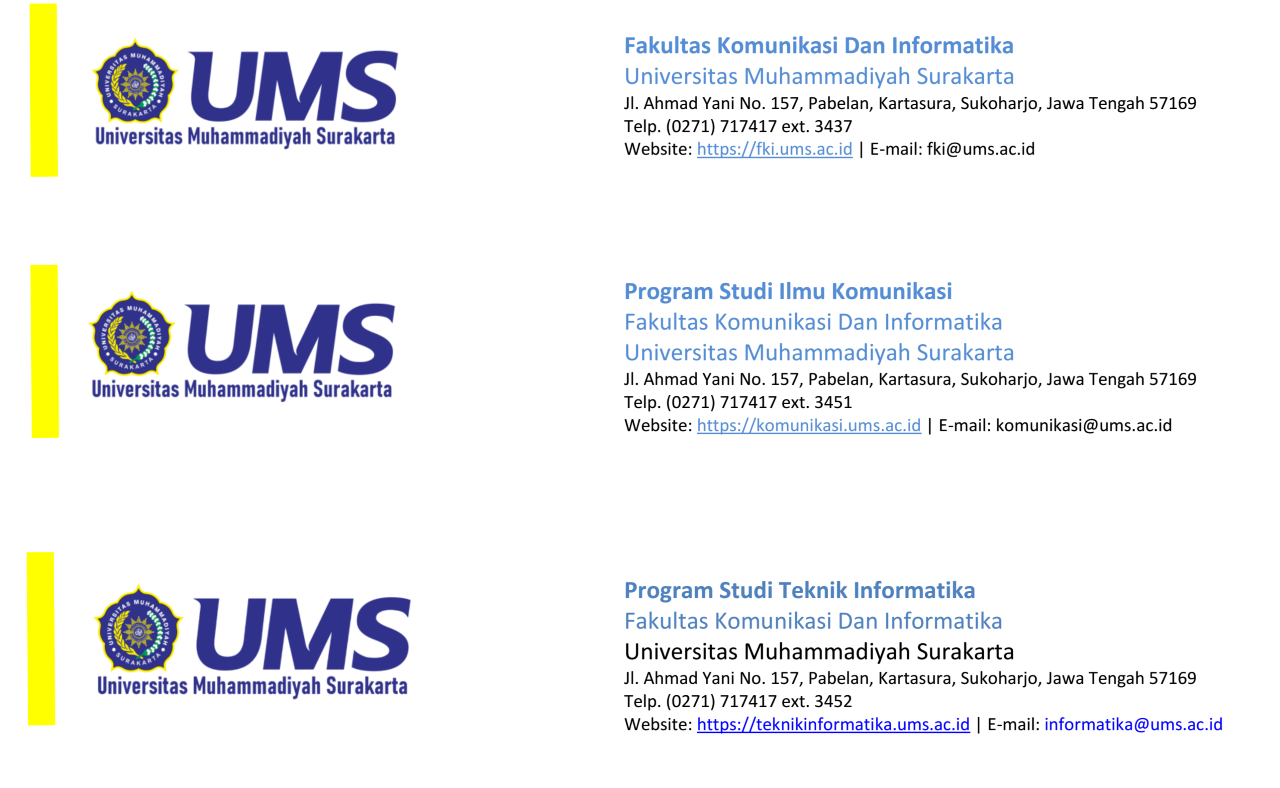 UMS
Universitas Muhammadiyah Surakarta

Fakultas Komunikasi Dan Informatika
Universitas Muhammadiyah Surakarta
Jl. Ahmad Yani No. 157, Pabelan, Kartasura, Sukoharjo, Jawa Tengah 57169
Telp. (0271) 717417 ext. 3437
Website: https://fki.ums.ac.id | E-mail: fki@ums.ac.id

UMS
Universitas Muhammadiyah Surakarta

Program Studi Ilmu Komunikasi
Fakultas Komunikasi Dan Informatika
Universitas Muhammadiyah Surakarta
Jl. Ahmad Yani No. 157, Pabelan, Kartasura, Sukoharjo, Jawa Tengah 57169
Telp. (0271) 717417 ext. 3451
Website: https://komunikasi.ums.ac.id | E-mail: komunikasi@ums.ac.id

UMS
Universitas Muhammadiyah Surakarta

Program Studi Teknik Informatika
Fakultas Komunikasi Dan Informatika
Universitas Muhammadiyah Surakarta
Jl. Ahmad Yani No. 157, Pabelan, Kartasura, Sukoharjo, Jawa Tengah 57169
Telp. (0271) 717417 ext. 3452
Website: https://teknikinformatika.ums.ac.id | E-mail: informatika@ums.ac.id